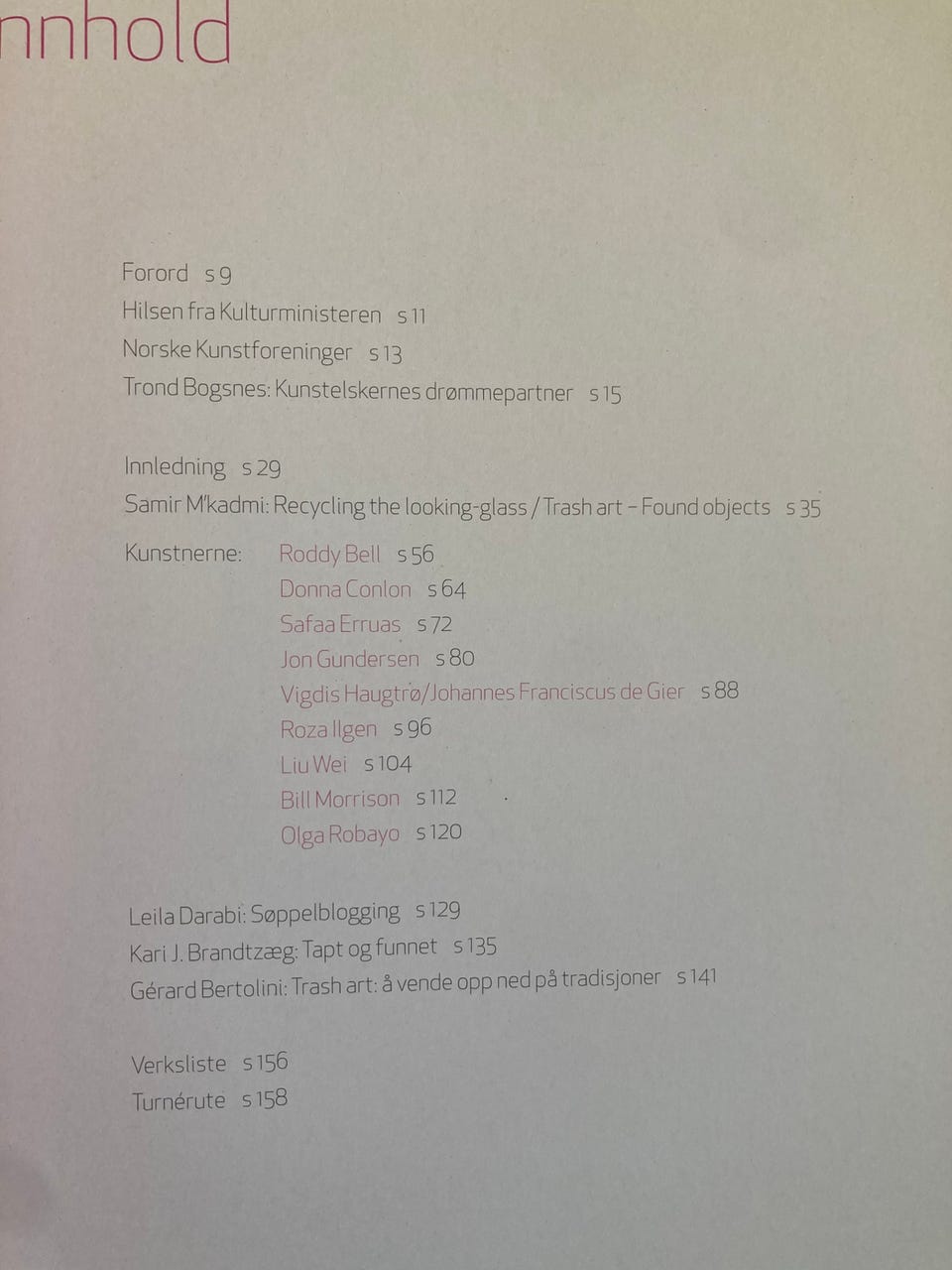 nnhold

Forord s 9
Hilsen fra Kulturministeren s 11
Norske Kunstforeninger s 13
Trond Bogsnes: Kunstelskernes drømmepartner s 15

Innledning s 29
Samir M'kadmi: Recycling the looking-glass / Trash art – Found objects s 35

Kunstnerne: Roddy Bell s 56
Donna Conlon s 64
Safaa Erruas s 72
Jon Gundersen s 80
Vigdis Haugtrø/Johannes Franciscus de Gier s 88
Roza Ilgen s 96
Liu Wei s 104
Bill Morrison s 112
Olga Robayo s 120

Leila Darabi: Søppelblogging s 129
Kari J. Brandtzæg: Tapt og funnet s 135
Gérard Bertolini: Trash art: å vende opp ned på tradisjoner s 141

Verksliste s 156
Turnérute s 158